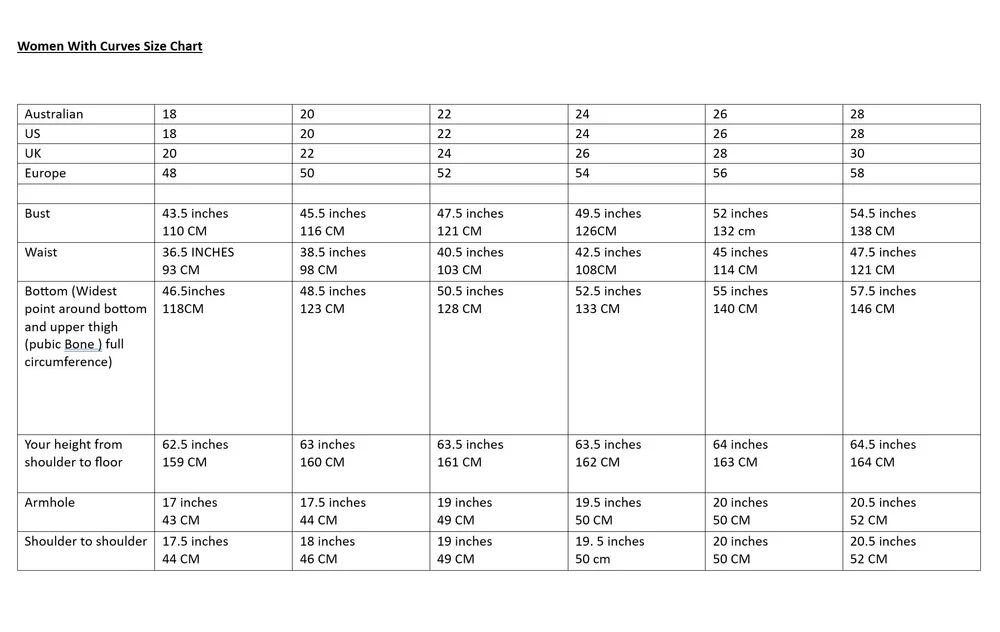 Women With Curves Size Chart

| Australian | 18 | 20 | 22 | 24 | 26 | 28 |
|---|---|---|---|---|---|---|
| US | 18 | 20 | 22 | 24 | 26 | 28 |
| UK | 20 | 22 | 24 | 26 | 28 | 30 |
| Europe | 48 | 50 | 52 | 54 | 56 | 58 |
| | | | | | | |
| Bust | 43.5 inches 110 CM | 45.5 inches 116 CM | 47.5 inches 121 CM | 49.5 inches 126CM | 52 inches 132 cm | 54.5 inches 138 CM |
| Waist | 36.5 INCHES 93 CM | 38.5 inches 98 CM | 40.5 inches 103 CM | 42.5 inches 108CM | 45 inches 114 CM | 47.5 inches 121 CM |
| Bottom (Widest point around bottom and upper thigh (pubic Bone ) full circumference) | 46.5inches 118CM | 48.5 inches 123 CM | 50.5 inches 128 CM | 52.5 inches 133 CM | 55 inches 140 CM | 57.5 inches 146 CM |
| Your height from shoulder to floor | 62.5 inches 159 CM | 63 inches 160 CM | 63.5 inches 161 CM | 63.5 inches 162 CM | 64 inches 163 CM | 64.5 inches 164 CM |
| Armhole | 17 inches 43 CM | 17.5 inches 44 CM | 19 inches 49 CM | 19.5 inches 50 CM | 20 inches 50 CM | 20.5 inches 52 CM |
| Shoulder to shoulder | 17.5 inches 44 CM | 18 inches 46 CM | 19 inches 49 CM | 19. 5 inches 50 cm | 20 inches 50 CM | 20.5 inches 52 CM |